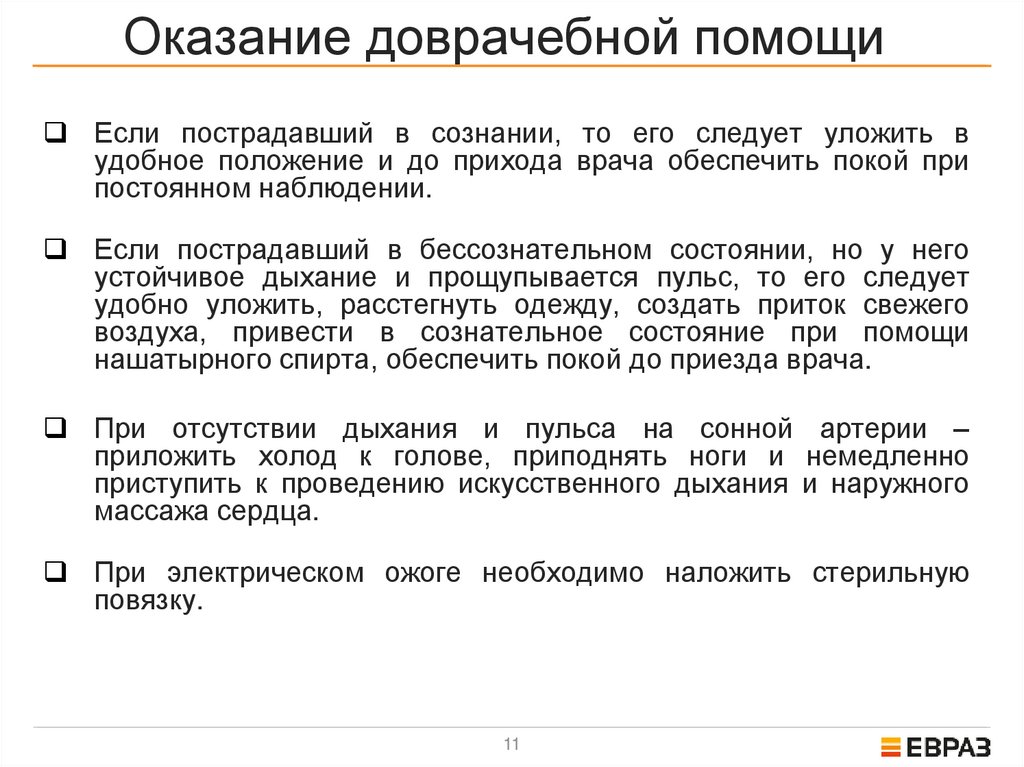 Оказание доврачебной помощи

❑ Если пострадавший в сознании, то его следует уложить в удобное положение и до прихода врача обеспечить покой при постоянном наблюдении.

❑ Если пострадавший в бессознательном состоянии, но у него устойчивое дыхание и прощупывается пульс, то его следует удобно уложить, расстегнуть одежду, создать приток свежего воздуха, привести в сознательное состояние при помощи нашатырного спирта, обеспечить покой до приезда врача.

❑ При отсутствии дыхания и пульса на сонной артерии – приложить холод к голове, приподнять ноги и немедленно приступить к проведению искусственного дыхания и наружного массажа сердца.

❑ При электрическом ожоге необходимо наложить стерильную повязку.

11

ЕВРАЗ